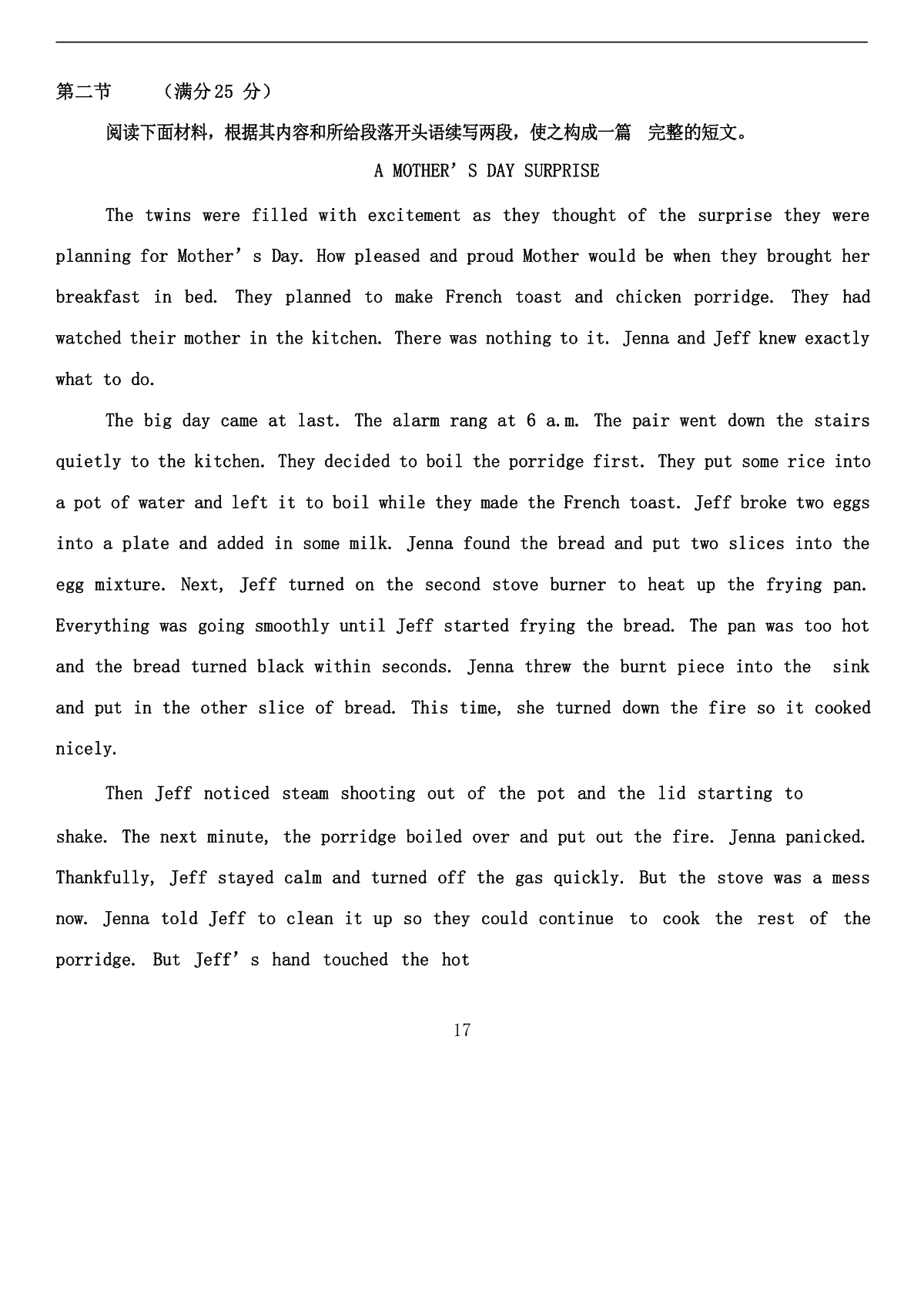 第二节　（满分25 分）

阅读下面材料，根据其内容和所给段落开头语续写两段，使之构成一篇 完整的短文。

A MOTHER’S DAY SURPRISE

The twins were filled with excitement as they thought of the surprise they were planning for Mother’s Day. How pleased and proud Mother would be when they brought her breakfast in bed. They planned to make French toast and chicken porridge. They had watched their mother in the kitchen. There was nothing to it. Jenna and Jeff knew exactly what to do.

The big day came at last. The alarm rang at 6 a.m. The pair went down the stairs quietly to the kitchen. They decided to boil the porridge first. They put some rice into a pot of water and left it to boil while they made the French toast. Jeff broke two eggs into a plate and added in some milk. Jenna found the bread and put two slices into the egg mixture. Next, Jeff turned on the second stove burner to heat up the frying pan. Everything was going smoothly until Jeff started frying the bread. The pan was too hot and the bread turned black within seconds. Jenna threw the burnt piece into the sink and put in the other slice of bread. This time, she turned down the fire so it cooked nicely.

Then Jeff noticed steam shooting out of the pot and the lid starting to shake. The next minute, the porridge boiled over and put out the fire. Jenna panicked. Thankfully, Jeff stayed calm and turned off the gas quickly. But the stove was a mess now. Jenna told Jeff to clean it up so they could continue to cook the rest of the porridge. But Jeff’s hand touched the hot

17